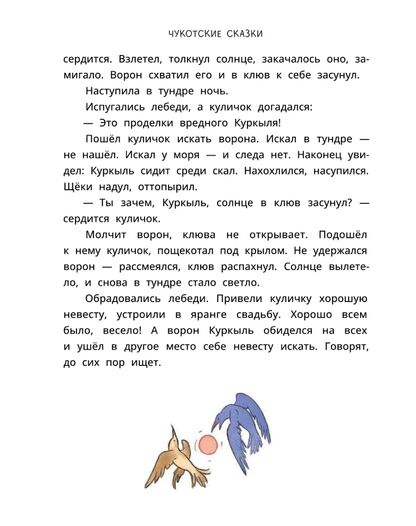 ЧУКОТСКИЕ СКАЗКИ

сердится. Взлетел, толкнул солнце, закачалось оно, замигало. Ворон схватил его и в клюв к себе засунул.

Наступила в тундре ночь.

Испугались лебеди, а куличок догадался:

— Это проделки вредного Куркыля!

Пошёл куличок искать ворона. Искал в тундре — не нашёл. Искал у моря — и следа нет. Наконец увидел: Куркыль сидит среди скал. Нахохлился, насупился. Щёки надул, оттопырил.

— Ты зачем, Куркыль, солнце в клюв засунул? — сердится куличок.

Молчит ворон, клюва не открывает. Подошёл к нему куличок, пощекотал под крылом. Не удержался ворон — рассмеялся, клюв распахнул. Солнце вылетело, и снова в тундре стало светло.

Обрадовались лебеди. Привели куличку хорошую невесту, устроили в яранге свадьбу. Хорошо всем было, весело! А ворон Куркыль обиделся на всех и ушёл в другое место себе невесту искать. Говорят, до сих пор ищет.